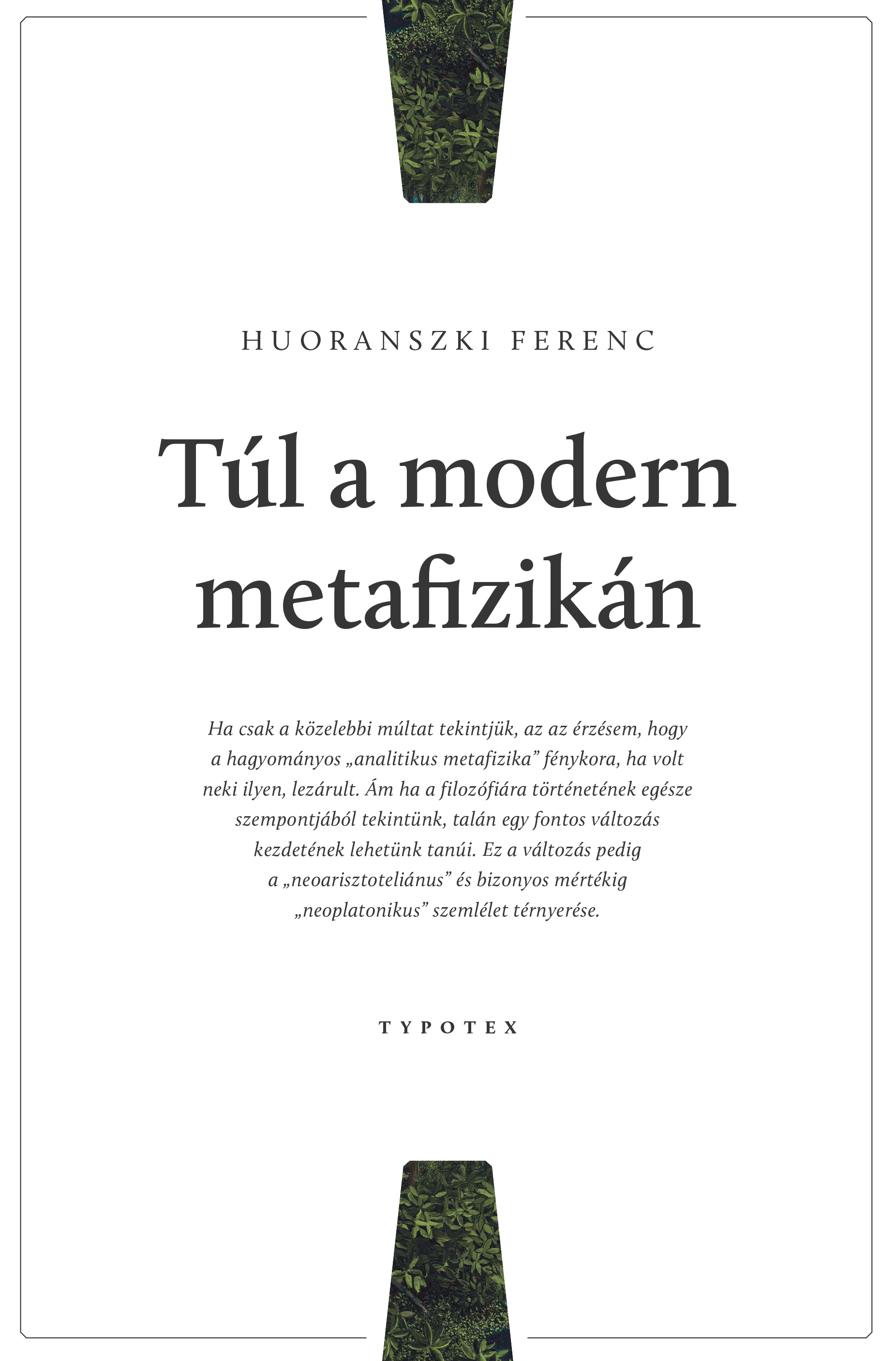 HUORANSZKI FERENC

Túl a modern metafizikán

Ha csak a közelebbi múltat tekintjük, az az érzésem, hogy a hagyományos „analitikus metafizika” fénykora, ha volt neki ilyen, lezárult. Ám ha a filozófiára történetének egésze szempontjából tekintünk, talán egy fontos változás kezdetének lehetünk tanúi. Ez a változás pedig a „neoarisztoteliánus” és bizonyos mértékig „neoplatonikus” szemlélet térnyerése.

TYPOTEX